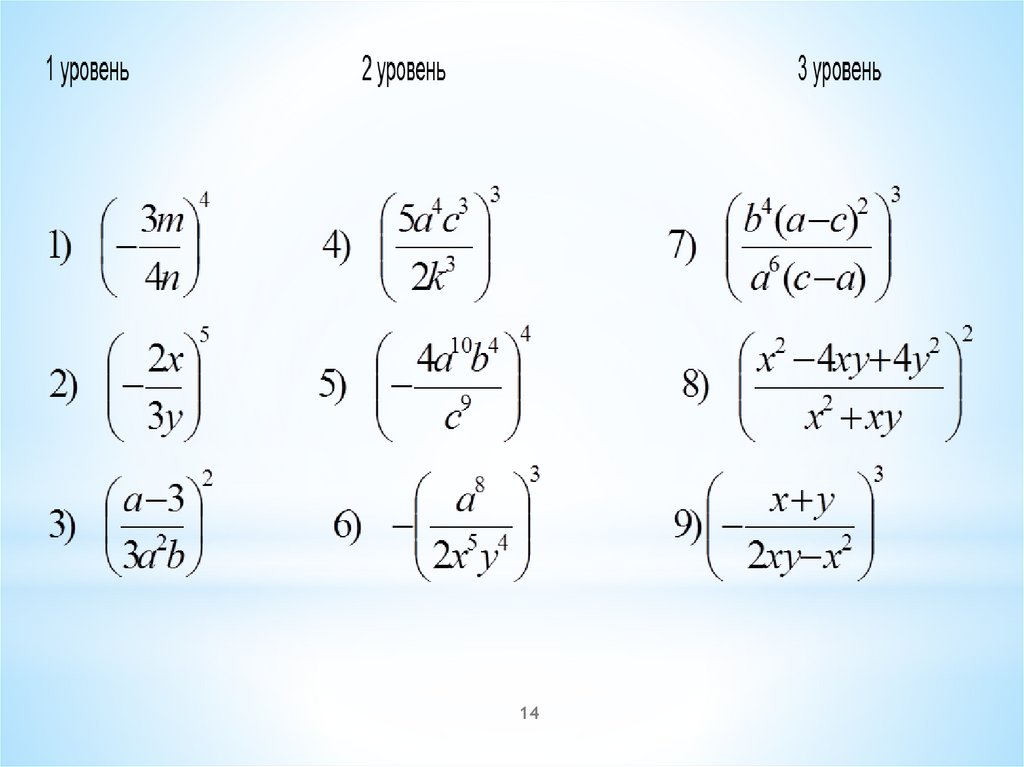 1 уровень

1) $\left(-\frac{3m}{4n}\right)^4$

2) $\left(-\frac{2x}{3y}\right)^5$

3) $\left(\frac{a-3}{3a^2b}\right)^2$

2 уровень

4) $\left(\frac{5a^4c^3}{2k^3}\right)^3$

5) $\left(-\frac{4a^{10}b^4}{c^9}\right)^4$

6) $-\left(\frac{a^8}{2x^5y^4}\right)^3$

3 уровень

7) $\left(\frac{b^4(a-c)^2}{a^6(c-a)}\right)^3$

8) $\left(\frac{x^2-4xy+4y^2}{x^2+xy}\right)^2$

9) $\left(-\frac{x+y}{2xy-x^2}\right)^3$

14